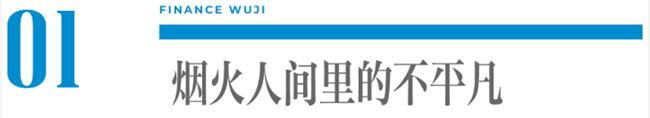 01

FINANCE WUJI

烟火人间里的不平凡